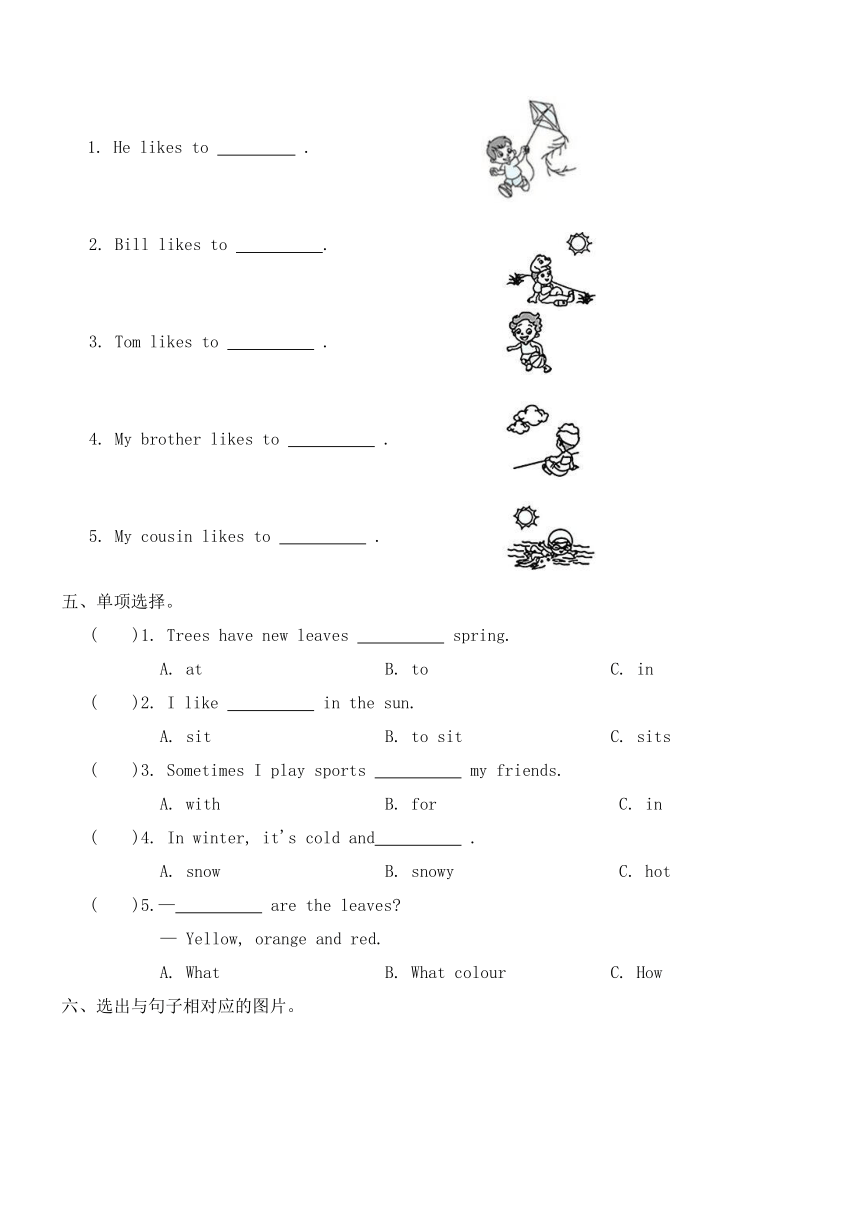 1. He likes to _________ .

2. Bill likes to __________.

3. Tom likes to __________ .

4. My brother likes to __________ .

5. My cousin likes to __________ .

五、单项选择。

( )1. Trees have new leaves __________ spring.

A. at B. to C. in

( )2. I like __________ in the sun.

A. sit B. to sit C. sits

( )3. Sometimes I play sports __________ my friends.

A. with B. for C. in

( )4. In winter, it's cold and__________ .

A. snow B. snowy C. hot

( )5.—__________ are the leaves?

— Yellow, orange and red.

A. What B. What colour C. How

六、选出与句子相对应的图片。